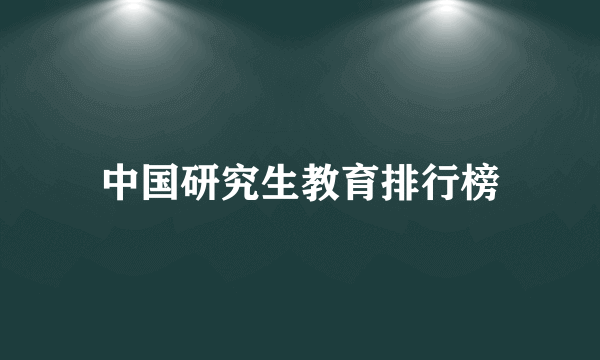 中国研究生教育排行榜